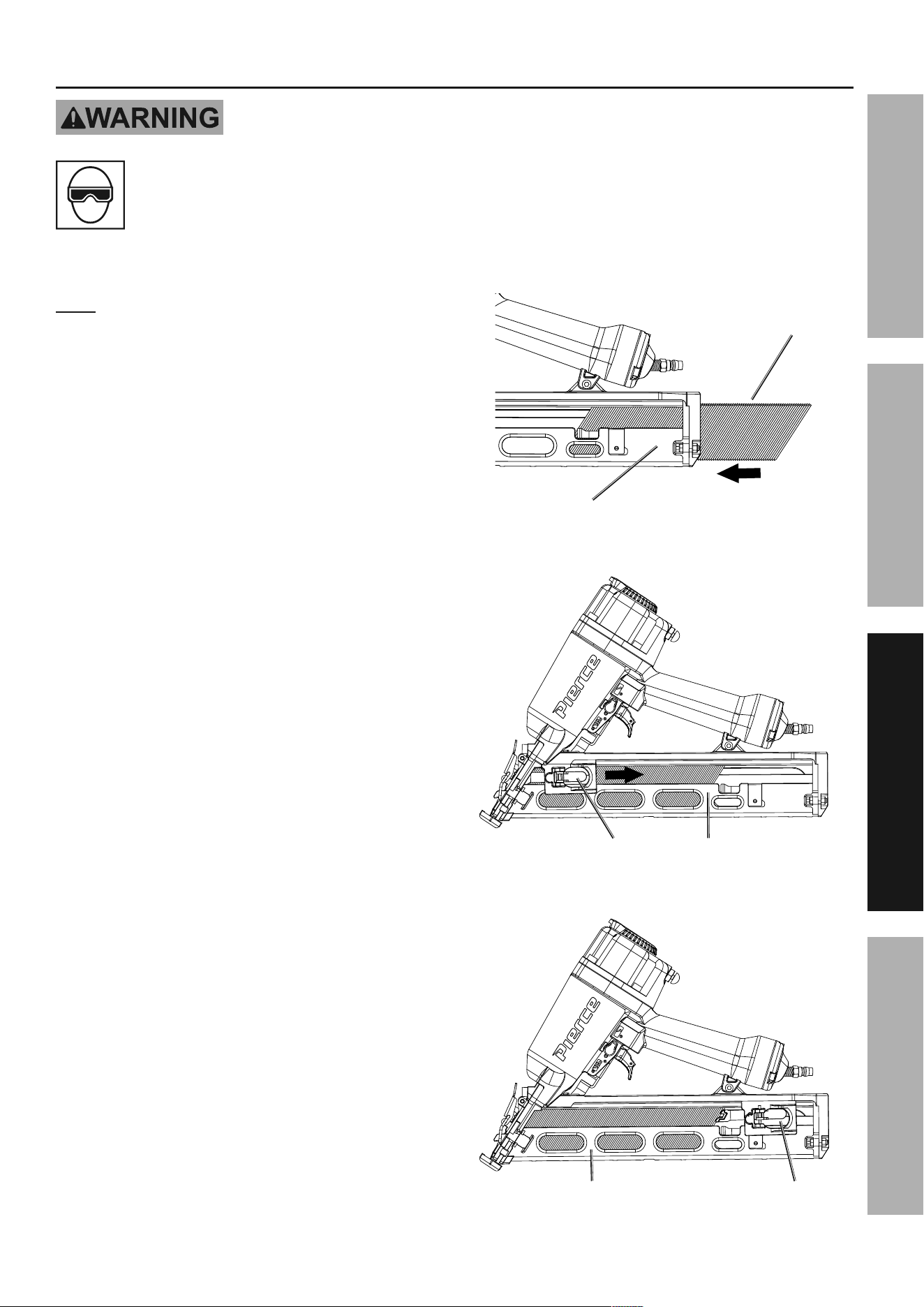 WARNING

Pierce

Pierce